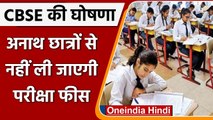 CBSE की घोषणा

अनाथ छात्रों से नहीं ली जाएगी परीक्षा फीस

Oneindia Hindi